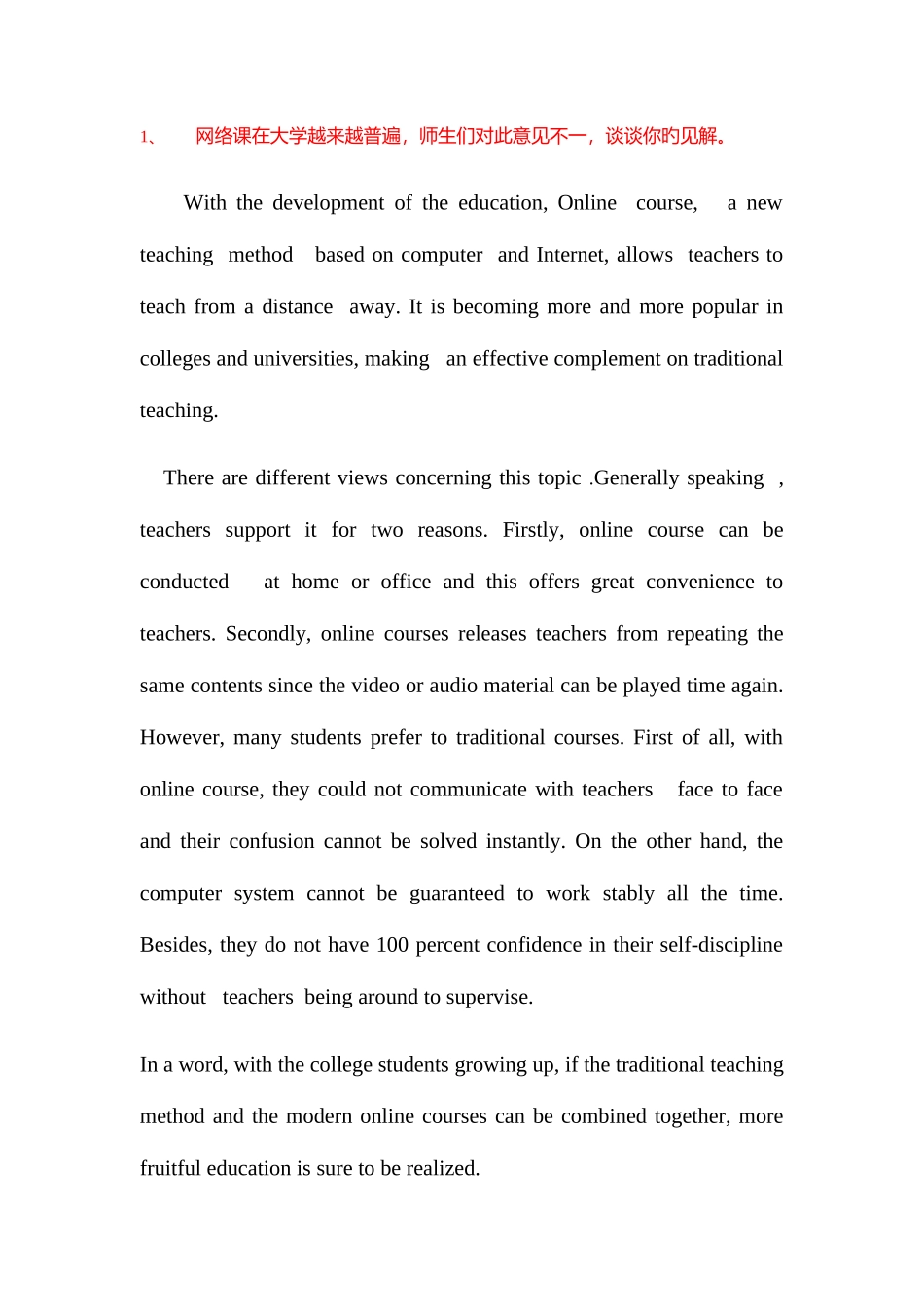 1、 网络课在大学越来越普遍，师生们对此意见不一，谈谈你旳见解。

With the development of the education, Online course, a new teaching method based on computer and Internet, allows teachers to teach from a distance away. It is becoming more and more popular in colleges and universities, making an effective complement on traditional teaching.

There are different views concerning this topic .Generally speaking , teachers support it for two reasons. Firstly, online course can be conducted at home or office and this offers great convenience to teachers. Secondly, online courses releases teachers from repeating the same contents since the video or audio material can be played time again. However, many students prefer to traditional courses. First of all, with online course, they could not communicate with teachers face to face and their confusion cannot be solved instantly. On the other hand, the computer system cannot be guaranteed to work stably all the time. Besides, they do not have 100 percent confidence in their self-discipline without teachers being around to supervise.

In a word, with the college students growing up, if the traditional teaching method and the modern online courses can be combined together, more fruitful education is sure to be realized.